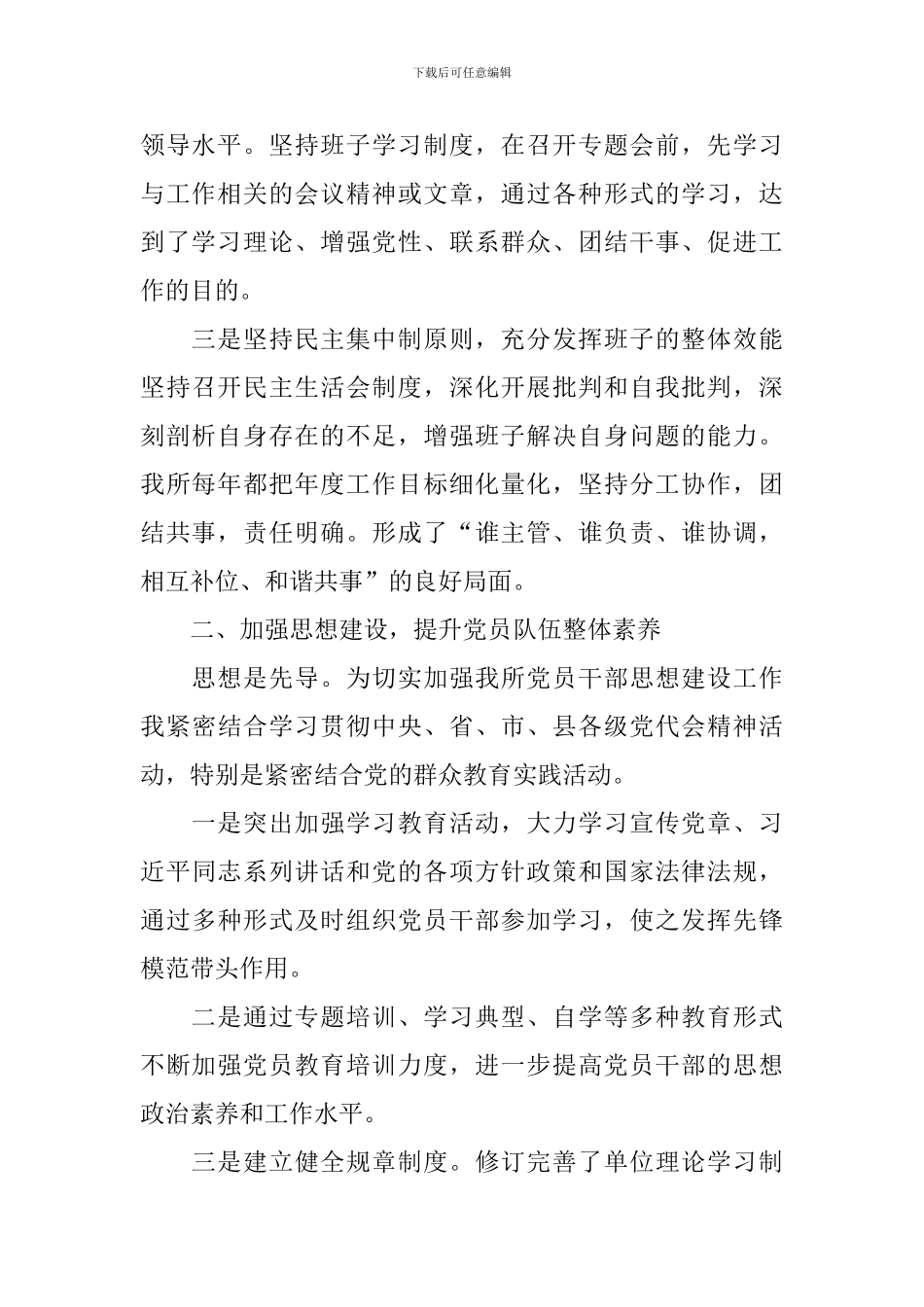 下载后可任意编辑

领导水平。坚持班子学习制度，在召开专题会前，先学习与工作相关的会议精神或文章，通过各种形式的学习，达到了学习理论、增强党性、联系群众、团结干事、促进工作的目的。

三是坚持民主集中制原则，充分发挥班子的整体效能坚持召开民主生活会制度，深化开展批判和自我批判，深刻剖析自身存在的不足，增强班子解决自身问题的能力。我所每年都把年度工作目标细化量化，坚持分工协作，团结共事，责任明确。形成了“谁主管、谁负责、谁协调，相互补位、和谐共事”的良好局面。

二、加强思想建设，提升党员队伍整体素养

思想是先导。为切实加强我所党员干部思想建设工作我紧密结合学习贯彻中央、省、市、县各级党代会精神活动，特别是紧密结合党的群众教育实践活动。

一是突出加强学习教育活动，大力学习宣传党章、习近平同志系列讲话和党的各项方针政策和国家法律法规，通过多种形式及时组织党员干部参加学习，使之发挥先锋模范带头作用。

二是通过专题培训、学习典型、自学等多种教育形式不断加强党员教育培训力度，进一步提高党员干部的思想政治素养和工作水平。

三是建立健全规章制度。修订完善了单位理论学习制